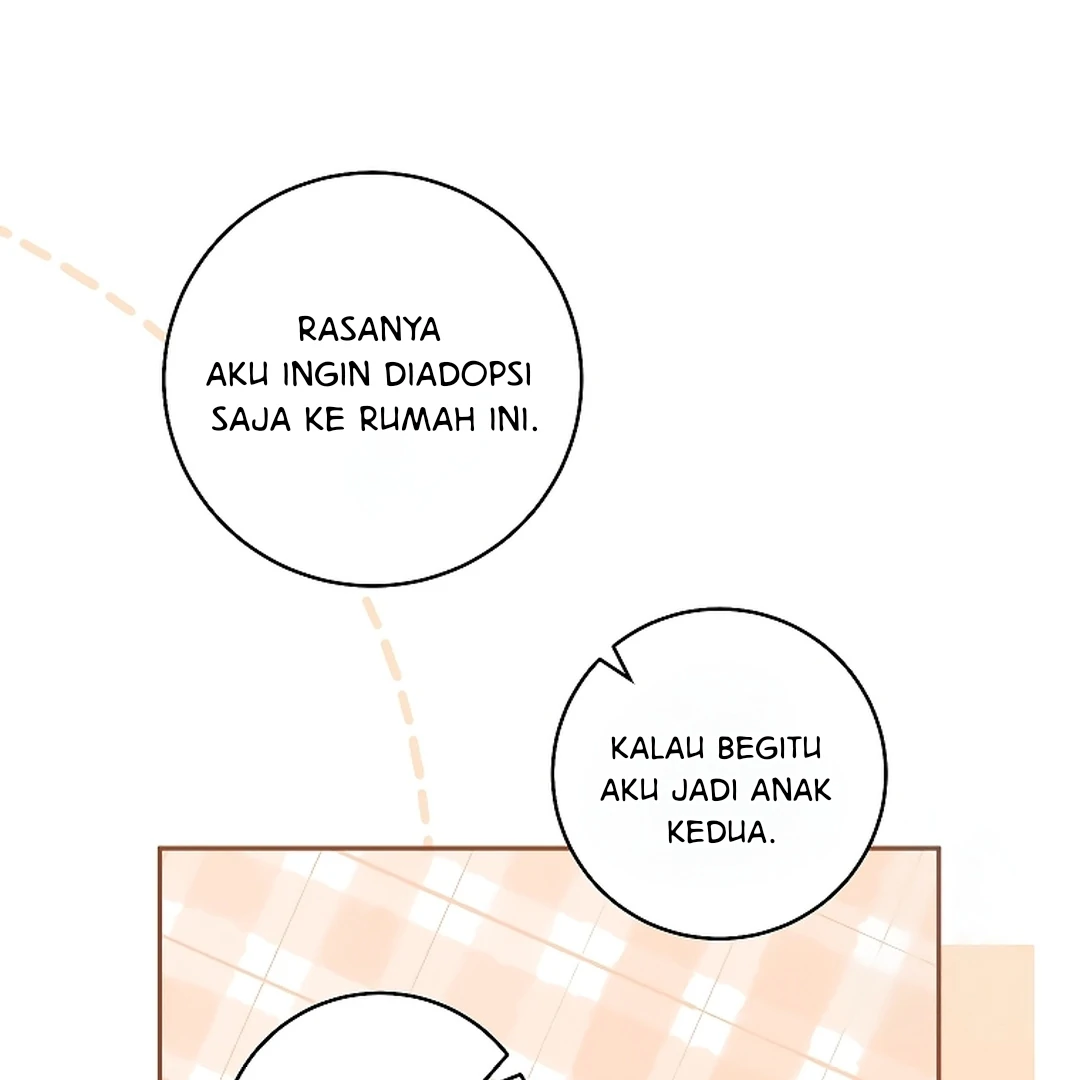 RASANYA
AKU INGIN DIADOPSI
SAJA KE RUMAH INI.

KALAU BEGITU
AKU JADI ANAK
KEDUA.